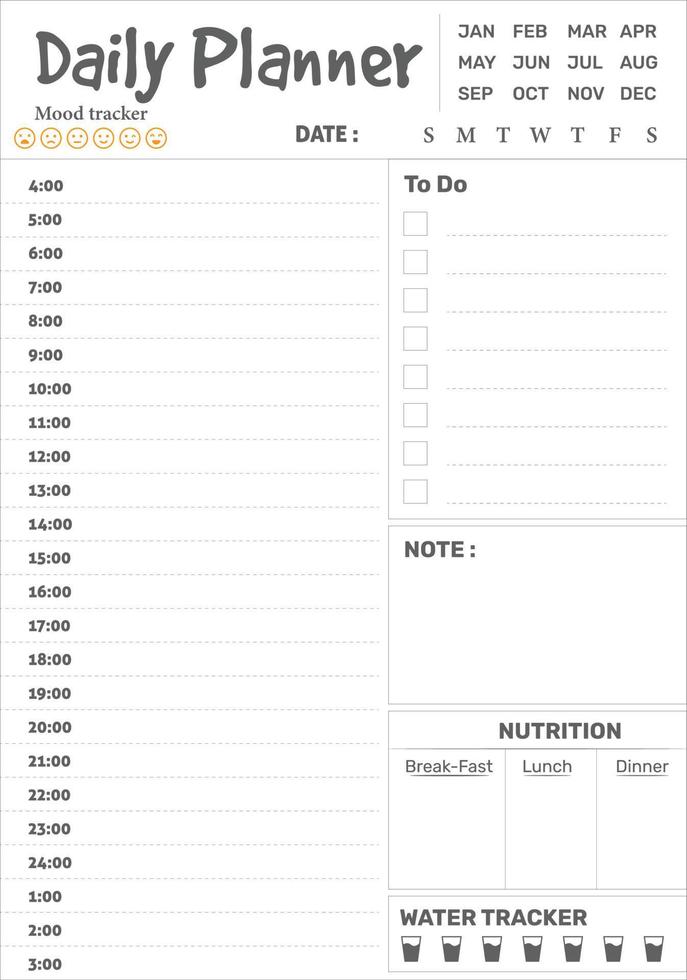 Daily Planner

JAN FEB MAR APR
MAY JUN JUL AUG
SEP OCT NOV DEC

Mood tracker

DATE : S M T W T F S

4:00
5:00
6:00
7:00
8:00
9:00
10:00
11:00
12:00
13:00
14:00
15:00
16:00
17:00
18:00
19:00
20:00
21:00
22:00
23:00
24:00
1:00
2:00
3:00

To Do
☐ ____
☐ ____
☐ ____
☐ ____
☐ ____
☐ ____
☐ ____
☐ ____

NOTE :

NUTRITION

Break-Fast Lunch Dinner

WATER TRACKER